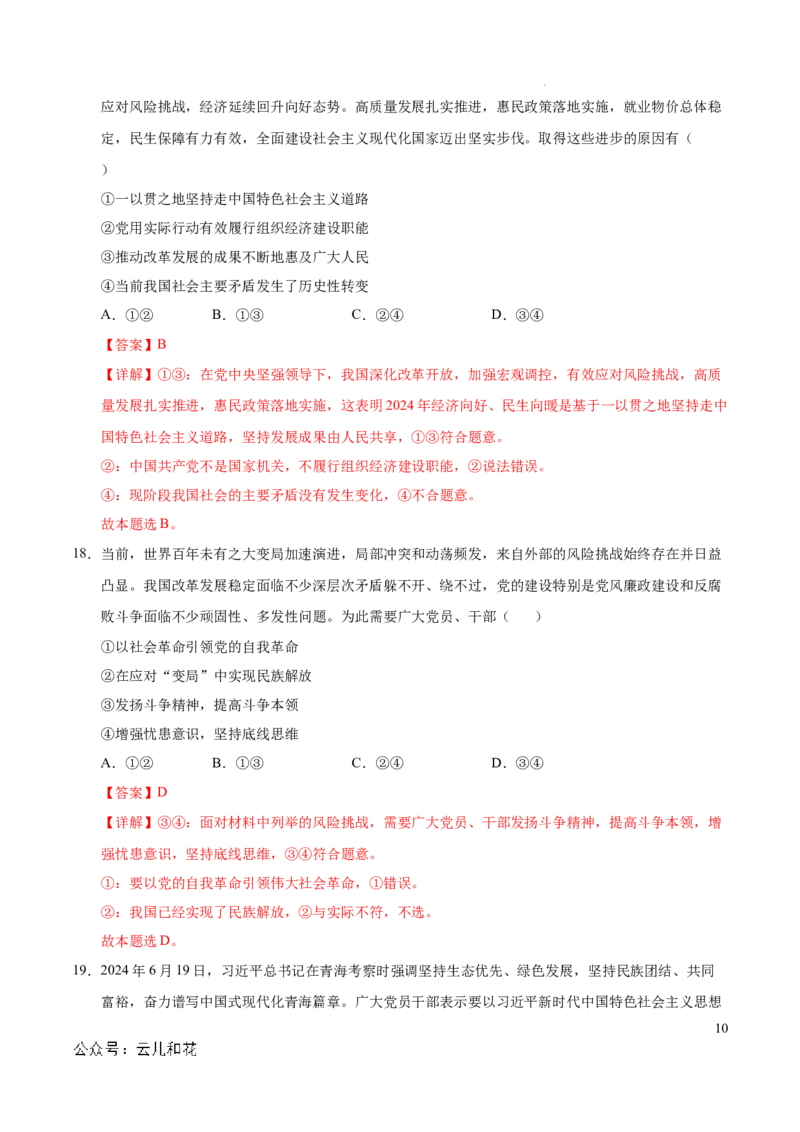 应对风险挑战，经济延续回升向好态势。高质量发展扎实推进，惠民政策落地实施，就业物价总体稳定，民生保障有力有效，全面建设社会主义现代化国家迈出坚实步伐。取得这些进步的原因有（　）

①一以贯之地坚持走中国特色社会主义道路

②党用实际行动有效履行组织经济建设职能

③推动改革发展的成果不断地惠及广大人民

④当前我国社会主要矛盾发生了历史性转变

A．①②　B．①③　C．②④　D．③④

【答案】B

【详解】①③：在党中央坚强领导下，我国深化改革开放，加强宏观调控，有效应对风险挑战，高质量发展扎实推进，惠民政策落地实施，这表明2024年经济向好、民生向暖是基于一以贯之地坚持走中国特色社会主义道路，坚持发展成果由人民共享，①③符合题意。

②：中国共产党不是国家机关，不履行组织经济建设职能，②说法错误。

④：现阶段我国社会的主要矛盾没有发生变化，④不合题意。

故本题选B。

18．当前，世界百年未有之大变局加速演进，局部冲突和动荡频发，来自外部的风险挑战始终存在并日益凸显。我国改革发展稳定面临不少深层次矛盾躲不开、绕不过，党的建设特别是党风廉政建设和反腐败斗争面临不少顽固性、多发性问题。为此需要广大党员、干部（　）

①以社会革命引领党的自我革命

②在应对“变局”中实现民族解放

③发扬斗争精神，提高斗争本领

④增强忧患意识，坚持底线思维

A．①②　B．①③　C．②④　D．③④

【答案】D

【详解】③④：面对材料中列举的风险挑战，需要广大党员、干部发扬斗争精神，提高斗争本领，增强忧患意识，坚持底线思维，③④符合题意。

①：要以党的自我革命引领伟大社会革命，①错误。

②：我国已经实现了民族解放，②与实际不符，不选。

故本题选D。

19．2024年6月19日，习近平总书记在青海考察时强调坚持生态优先、绿色发展，坚持民族团结、共同富裕，奋力谱写中国式现代化青海篇章。广大党员干部表示要以习近平新时代中国特色社会主义思想

10

公众号：云儿和花